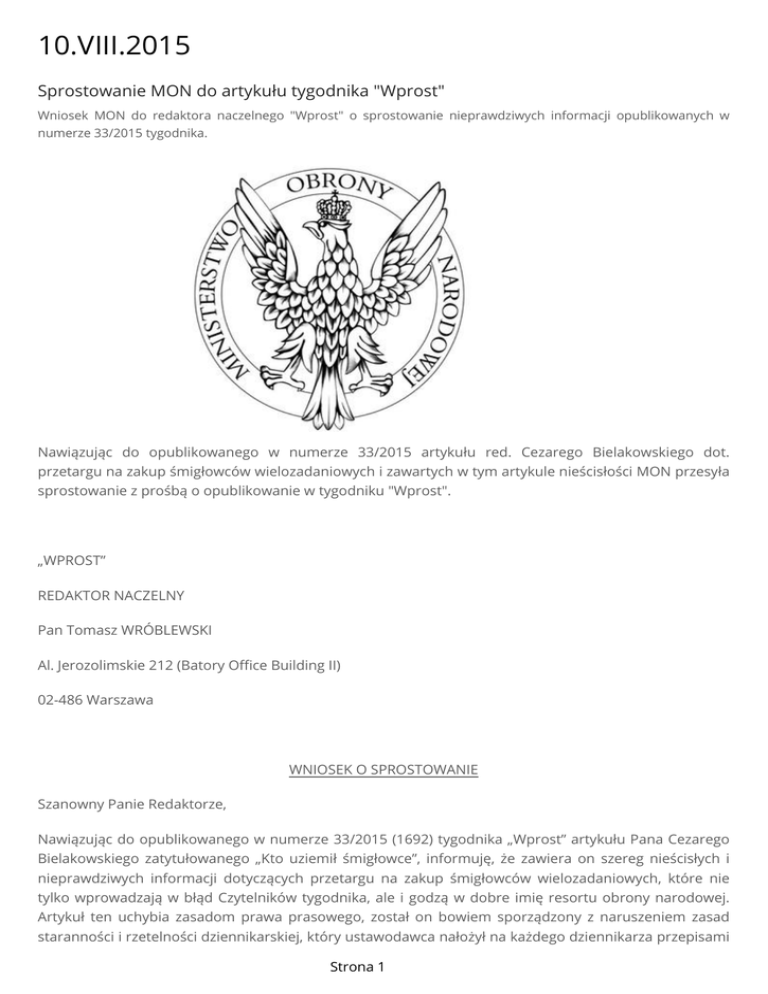 10.VIII.2015

Sprostowanie MON do artykułu tygodnika "Wprost"

Wniosek MON do redaktora naczelnego "Wprost" o sprostowanie nieprawdziwych informacji opublikowanych w numerze 33/2015 tygodnika.

MINISTERSTWO OBRONY NARODOWEJ

Nawiązując do opublikowanego w numerze 33/2015 artykułu red. Cezarego Bielakowskiego dot. przetargu na zakup śmigłowców wielozadaniowych i zawartych w tym artykule nieścisłości MON przesyła sprostowanie z prośbą o opublikowanie w tygodniku "Wprost".

„WPROST"

REDAKTOR NACZELNY

Pan Tomasz WRÓBLEWSKI

Al. Jerozolimskie 212 (Batory Office Building II)

02-486 Warszawa

WNIOSEK O SPROSTOWANIE

Szanowny Panie Redaktorze,

Nawiązując do opublikowanego w numerze 33/2015 (1692) tygodnika „Wprost" artykułu Pana Cezarego Bielakowskiego zatytułowanego „Kto uziemił śmigłowce", informuję, że zawiera on szereg nieścisłych i nieprawdziwych informacji dotyczących przetargu na zakup śmigłowców wielozadaniowych, które nie tylko wprowadzają w błąd Czytelników tygodnika, ale i godzą w dobre imię resortu obrony narodowej. Artykuł ten uchybia zasadom prawa prasowego, został on bowiem sporządzony z naruszeniem zasad staranności i rzetelności dziennikarskiej, który ustawodawca nałożył na każdego dziennikarza przepisami

Strona 1